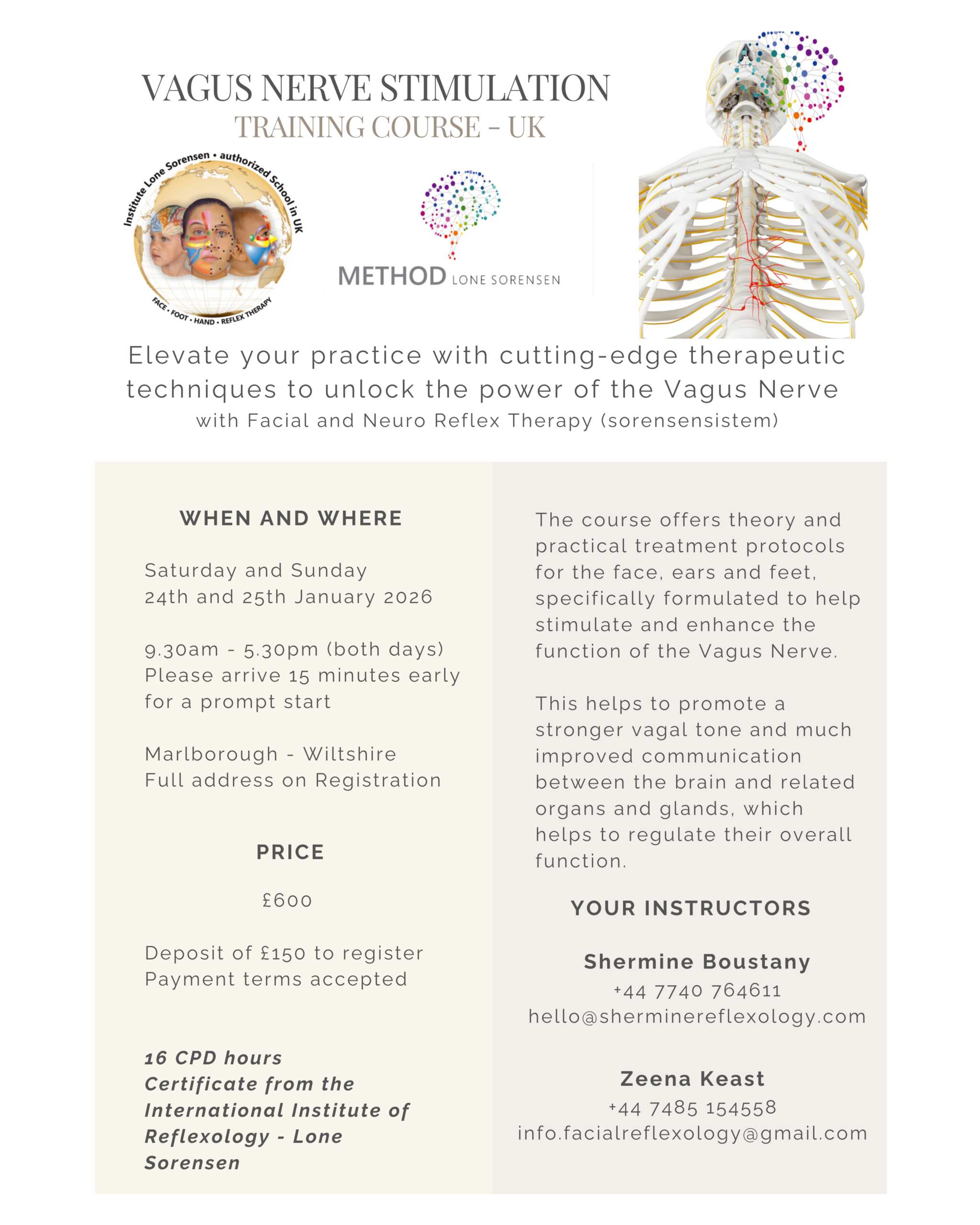 VAGUS NERVE STIMULATION
TRAINING COURSE - UK

Institute Lone Sorensen • authorized School in UK
FACE • FOOT • HAND • REFLEX THERAPY

METHOD LONE SORENSEN

Elevate your practice with cutting-edge therapeutic techniques to unlock the power of the Vagus Nerve
with Facial and Neuro Reflex Therapy (sorensensistem)

WHEN AND WHERE

Saturday and Sunday
24th and 25th January 2026

9.30am - 5.30pm (both days)
Please arrive 15 minutes early for a prompt start

Marlborough - Wiltshire
Full address on Registration

PRICE

£600

Deposit of £150 to register
Payment terms accepted

16 CPD hours
Certificate from the International Institute of Reflexology - Lone Sorensen

The course offers theory and practical treatment protocols for the face, ears and feet, specifically formulated to help stimulate and enhance the function of the Vagus Nerve.

This helps to promote a stronger vagal tone and much improved communication between the brain and related organs and glands, which helps to regulate their overall function.

YOUR INSTRUCTORS

Shermine Boustany
+44 7740 764611
hello@sherminereflexology.com

Zeena Keast
+44 7485 154558
info.facialreflexology@gmail.com